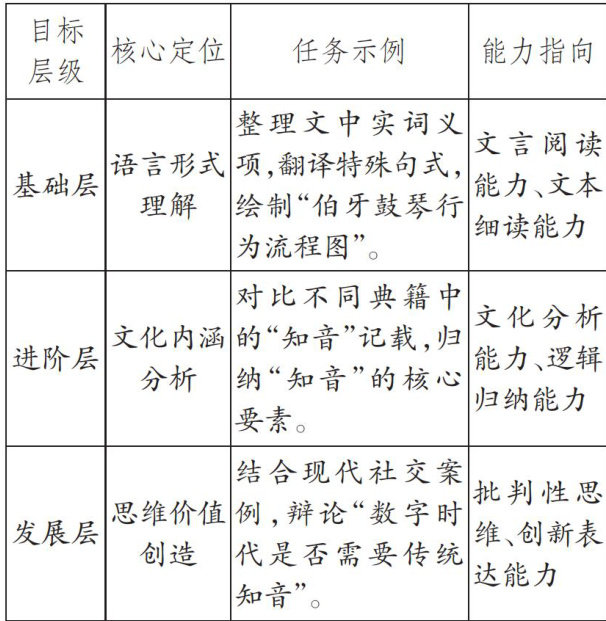 | 目标层级 | 核心定位 | 任务示例 | 能力指向 |
|---|---|---|---|
| 基础层 | 语言形式理解 | 整理文中实词义项,翻译特殊句式,绘制“伯牙鼓琴行为流程图”。 | 文言阅读能力、文本细读能力 |
| 进阶层 | 文化内涵分析 | 对比不同典籍中的“知音”记载,归纳“知音”的核心要素。 | 文化分析能力、逻辑归纳能力 |
| 发展层 | 思维价值创造 | 结合现代社交案例,辩论“数字时代是否需要传统知音”。 | 批判性思维、创新表达能力 |